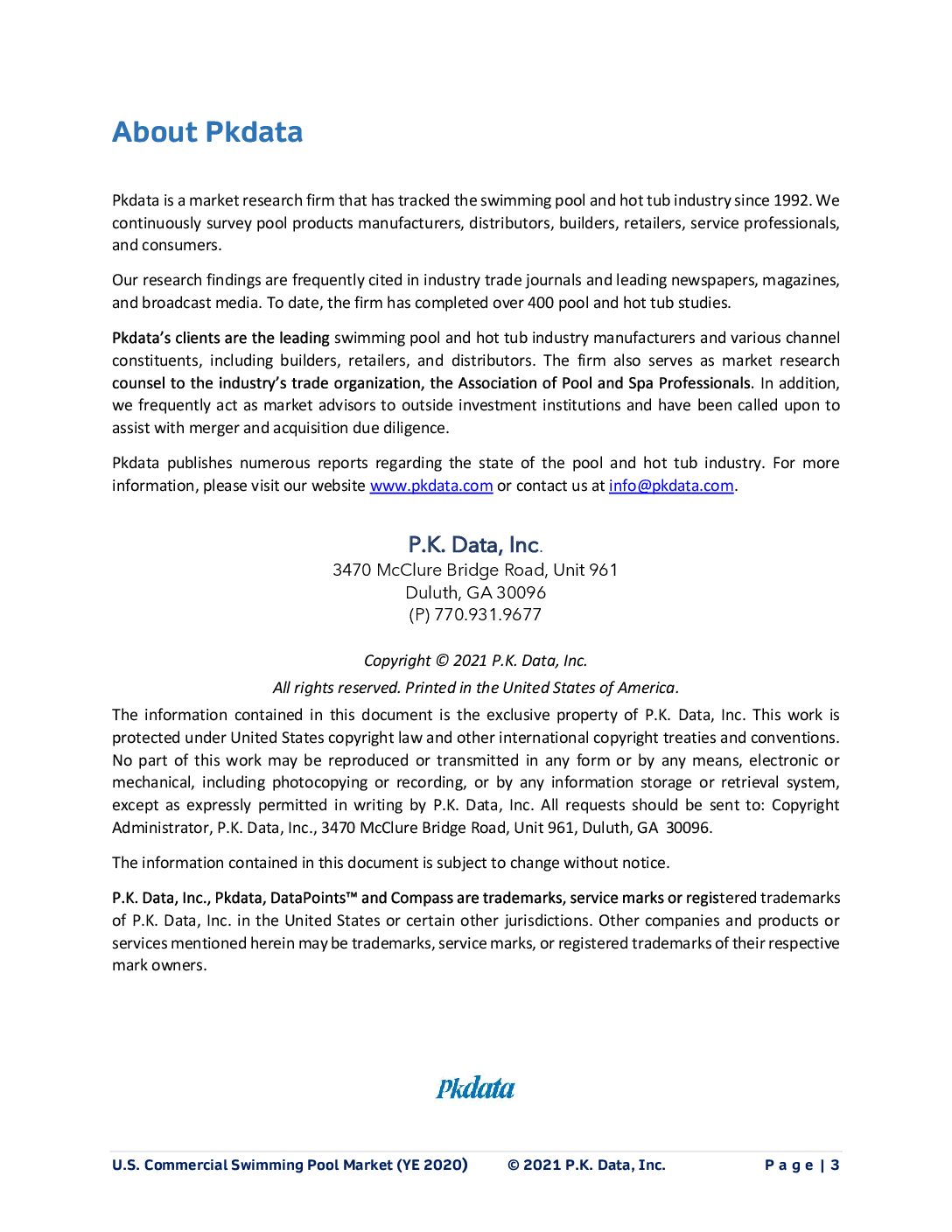 About Pkdata

Pkdata is a market research firm that has tracked the swimming pool and hot tub industry since 1992. We continuously survey pool products manufacturers, distributors, builders, retailers, service professionals, and consumers.

Our research findings are frequently cited in industry trade journals and leading newspapers, magazines, and broadcast media. To date, the firm has completed over 400 pool and hot tub studies.

Pkdata's clients are the leading swimming pool and hot tub industry manufacturers and various channel constituents, including builders, retailers, and distributors. The firm also serves as market research counsel to the industry's trade organization, the Association of Pool and Spa Professionals. In addition, we frequently act as market advisors to outside investment institutions and have been called upon to assist with merger and acquisition due diligence.

Pkdata publishes numerous reports regarding the state of the pool and hot tub industry. For more information, please visit our website www.pkdata.com or contact us at info@pkdata.com.

P.K. Data, Inc.
3470 McClure Bridge Road, Unit 961
Duluth, GA 30096
(P) 770.931.9677

Copyright © 2021 P.K. Data, Inc.
All rights reserved. Printed in the United States of America.

The information contained in this document is the exclusive property of P.K. Data, Inc. This work is protected under United States copyright law and other international copyright treaties and conventions. No part of this work may be reproduced or transmitted in any form or by any means, electronic or mechanical, including photocopying or recording, or by any information storage or retrieval system, except as expressly permitted in writing by P.K. Data, Inc. All requests should be sent to: Copyright Administrator, P.K. Data, Inc., 3470 McClure Bridge Road, Unit 961, Duluth, GA 30096.

The information contained in this document is subject to change without notice.

P.K. Data, Inc., Pkdata, DataPoints™ and Compass are trademarks, service marks or registered trademarks of P.K. Data, Inc. in the United States or certain other jurisdictions. Other companies and products or services mentioned herein may be trademarks, service marks, or registered trademarks of their respective mark owners.

Pkdata

U.S. Commercial Swimming Pool Market (YE 2020) © 2021 P.K. Data, Inc. Page | 3